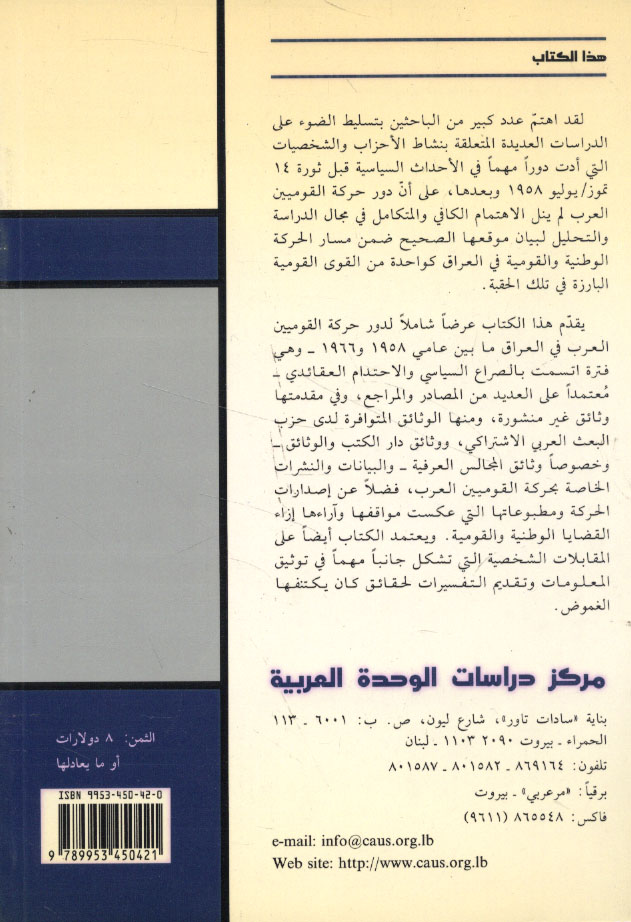 هذا الكتاب

لقد اهتمّ عدد كبير من الباحثين بتسليط الضوء على الدراسات العديدة المتعلقة بنشاط الأحزاب والشخصيات التي أدت دوراً مهماً في الأحداث السياسية قبل ثورة ١٤ تموز/يوليو ١٩٥٨ وبعدها، على أنّ دور حركة القوميين العرب لم ينل الاهتمام الكافي والمتكامل في مجال الدراسة والتحليل لبيان موقعها الصحيح ضمن مسار الحركة الوطنية والقومية في العراق كواحدة من القوى القومية البارزة في تلك الحقبة.

يقدّم هذا الكتاب عرضاً شاملاً لدور حركة القوميين العرب في العراق ما بين عامي ١٩٥٨ و١٩٦٦ ـ وهي فترة اتسمت بالصراع السياسي والاحتدام العقائدي ـ مُعتمداً على العديد من المصادر والمراجع، وفي مقدمتها وثائق غير منشورة، ومنها الوثائق المتوافرة لدى حزب البعث العربي الاشتراكي، ووثائق دار الكتب والوثائق ـ وخصوصاً وثائق المجالس العرفية ـ والبيانات والنشرات الخاصة بحركة القوميين العرب، فضلاً عن إصدارات الحركة ومطبوعاتها التي عكست مواقفها وآراءها إزاء القضايا الوطنية والقومية. ويعتمد الكتاب أيضاً على المقابلات الشخصية التي تشكل جانباً مهماً في توثيق المعلومات وتقديم التفسيرات لحقائق كان يكتنفها الغموض.

مركز دراسات الوحدة العربية

بناية «سادات تاور»، شارع ليون، ص. ب: ٦٠٠١ ـ ١١٣ الحمراء ـ بيروت ٢٠٩٠ ١١٠٣ ـ لبنان
تلفون: ٨٦٩١٦٤ ـ ٨٠١٥٨٢ ـ ٨٠١٥٨٧
برقياً: «مرعربي» ـ بيروت
فاكس: ٨٦٥٥٤٨ (٩٦١١)
e-mail: info@caus.org.lb
Web site: http://www.caus.org.lb

الثمن: ٨ دولارات
أو ما يعادلها

ISBN 9953-450-42-0
9 789953 450421